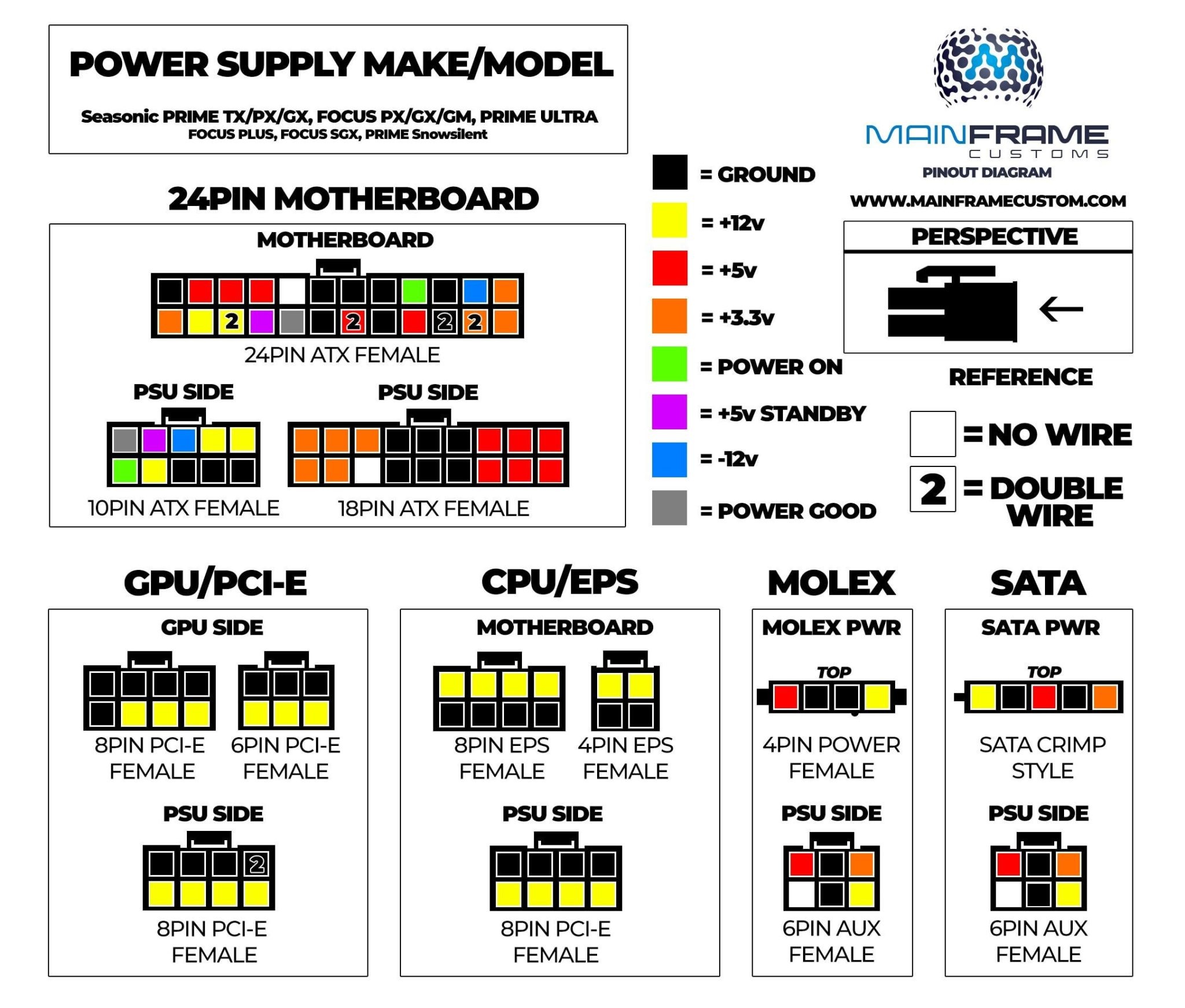 POWER SUPPLY MAKE/MODEL

Seasonic PRIME TX/PX/GX, FOCUS PX/GX/GM, PRIME ULTRA
FOCUS PLUS, FOCUS SGX, PRIME Snowsilent

MAINFRAME
CUSTOMS
PINOUT DIAGRAM

WWW.MAINFRAMECUSTOM.COM

24PIN MOTHERBOARD

MOTHERBOARD

2 2 2 2

24PIN ATX FEMALE

PSU SIDE

10PIN ATX FEMALE

PSU SIDE

18PIN ATX FEMALE

= GROUND
= +12v
= +5v
= +3.3v
= POWER ON
= +5v STANDBY
= -12v
= POWER GOOD

PERSPECTIVE

REFERENCE

= NO WIRE

2 = DOUBLE WIRE

GPU/PCI-E

GPU SIDE

8PIN PCI-E FEMALE

6PIN PCI-E FEMALE

PSU SIDE

2

8PIN PCI-E FEMALE

CPU/EPS

MOTHERBOARD

8PIN EPS FEMALE

4PIN EPS FEMALE

PSU SIDE

8PIN PCI-E FEMALE

MOLEX

MOLEX PWR

TOP

4PIN POWER FEMALE

PSU SIDE

6PIN AUX FEMALE

SATA

SATA PWR

TOP

SATA CRIMP STYLE

PSU SIDE

6PIN AUX FEMALE